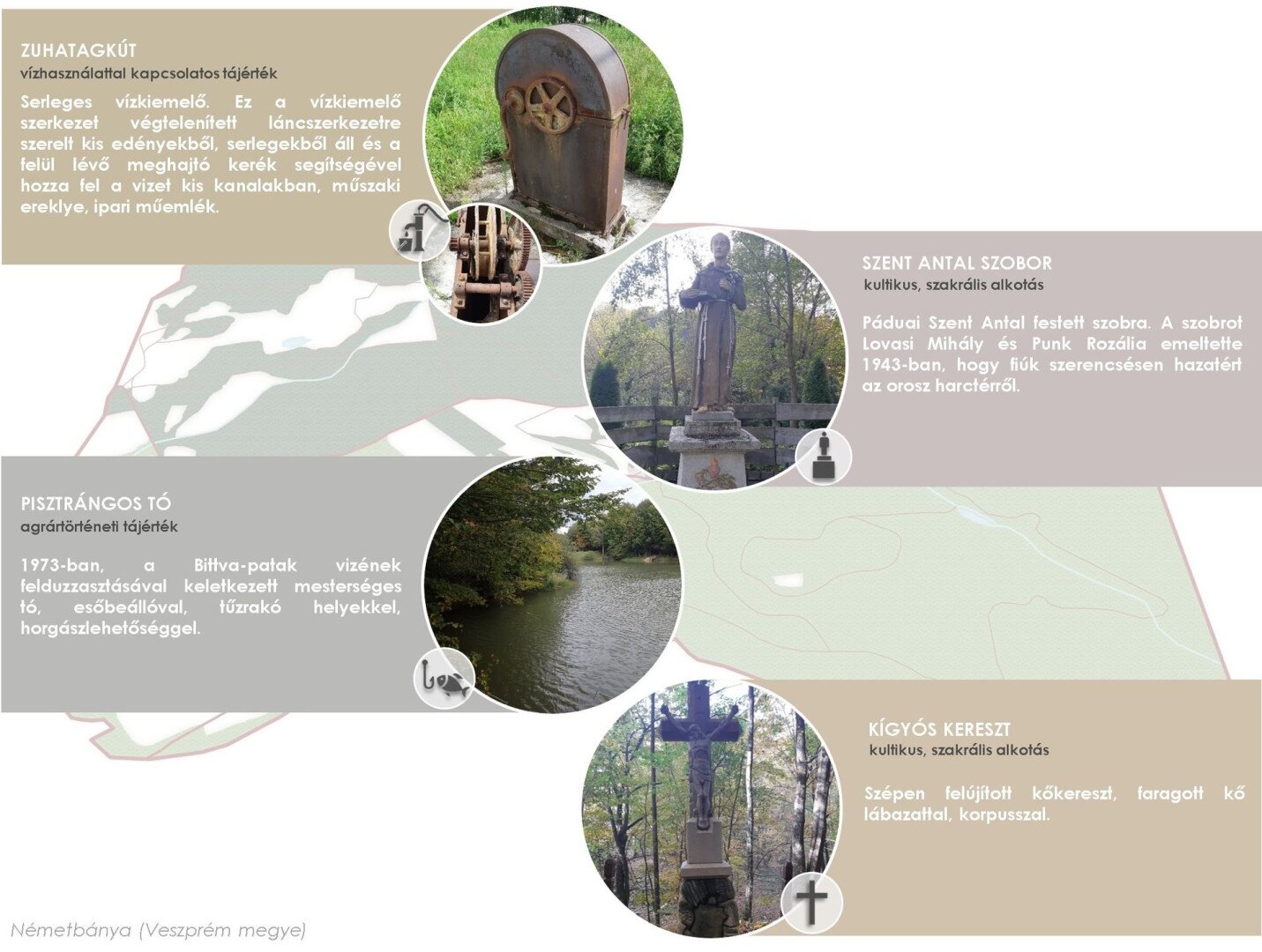 ZUHATAGKÚT
vízhasználattal kapcsolatos tájérték

Serleges vízkiemelő. Ez a vízkiemelő szerkezet végtelenített láncszerkezetre szerelt kis edényekből, serlegekből áll és a felül lévő meghajtó kerék segítségével hozza fel a vizet kis kanalakban, műszaki ereklye, ipari műemlék.

SZENT ANTAL SZOBOR
kultikus, szakrális alkotás

Páduai Szent Antal festett szobra. A szobrot Lovasi Mihály és Punk Rozália emeltette 1943-ban, hogy fiúk szerencsésen hazatért az orosz harctérről.

PISZTRÁNGOS TÓ
agrártörténeti tájérték

1973-ban, a Bittva-patak vizének felduzzasztásával keletkezett mesterséges tó, esőbeállóval, tűzrakó helyekkel, horgászlehetőséggel.

KÍGYÓS KERESZT
kultikus, szakrális alkotás

Szépen felújított kőkereszt, faragott kő lábazattal, korpusszal.

Németbánya (Veszprém megye)